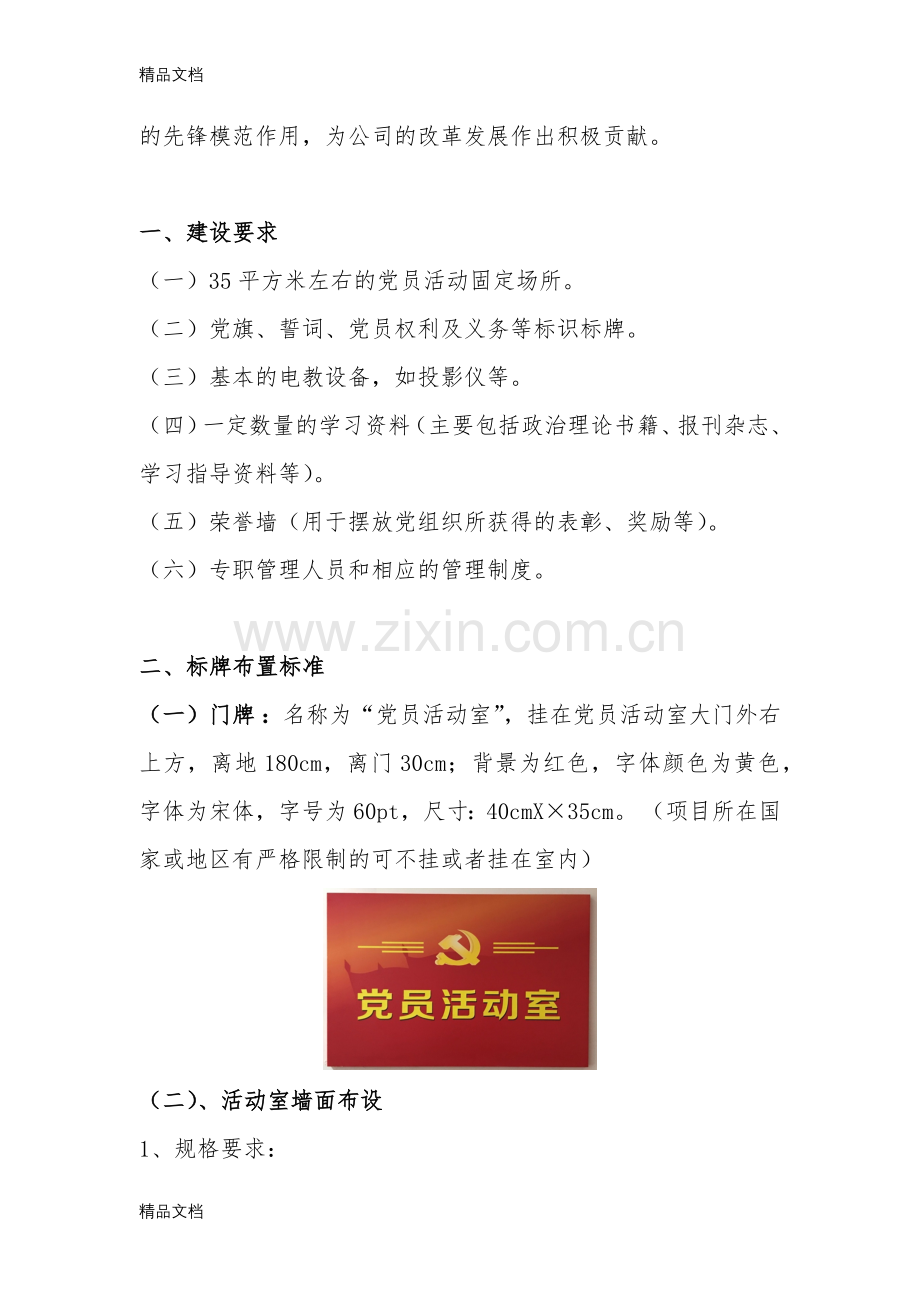 精品文档

的先锋模范作用，为公司的改革发展作出积极贡献。

一、建设要求

（一）35平方米左右的党员活动固定场所。

（二）党旗、誓词、党员权利及义务等标识标牌。

（三）基本的电教设备，如投影仪等。

（四）一定数量的学习资料（主要包括政治理论书籍、报刊杂志、学习指导资料等）。

（五）荣誉墙（用于摆放党组织所获得的表彰、奖励等）。

（六）专职管理人员和相应的管理制度。

二、标牌布置标准

（一）门牌：名称为“党员活动室”，挂在党员活动室大门外右上方，离地180cm，离门30cm；背景为红色，字体颜色为黄色，字体为宋体，字号为60pt，尺寸：40cmX×35cm。（项目所在国家或地区有严格限制的可不挂或者挂在室内）

党员活动室

（二）、活动室墙面布设

1、规格要求：

精品文档

www.zixin.com.cn